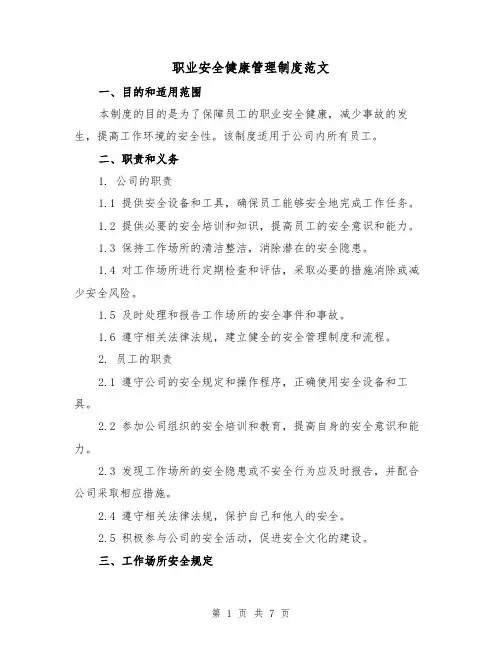 职业安全健康管理制度范文

一、目的和适用范围

本制度的目的是为了保障员工的职业安全健康，减少事故的发生，提高工作环境的安全性。该制度适用于公司内所有员工。

二、职责和义务

1. 公司的职责

1.1 提供安全设备和工具，确保员工能够安全地完成工作任务。

1.2 提供必要的安全培训和知识，提高员工的安全意识和能力。

1.3 保持工作场所的清洁整洁，消除潜在的安全隐患。

1.4 对工作场所进行定期检查和评估，采取必要的措施消除或减少安全风险。

1.5 及时处理和报告工作场所的安全事件和事故。

1.6 遵守相关法律法规，建立健全的安全管理制度和流程。

2. 员工的职责

2.1 遵守公司的安全规定和操作程序，正确使用安全设备和工具。

2.2 参加公司组织的安全培训和教育，提高自身的安全意识和能力。

2.3 发现工作场所的安全隐患或不安全行为应及时报告，并配合公司采取相应措施。

2.4 遵守相关法律法规，保护自己和他人的安全。

2.5 积极参与公司的安全活动，促进安全文化的建设。

三、工作场所安全规定

第 1 页 共 7 页